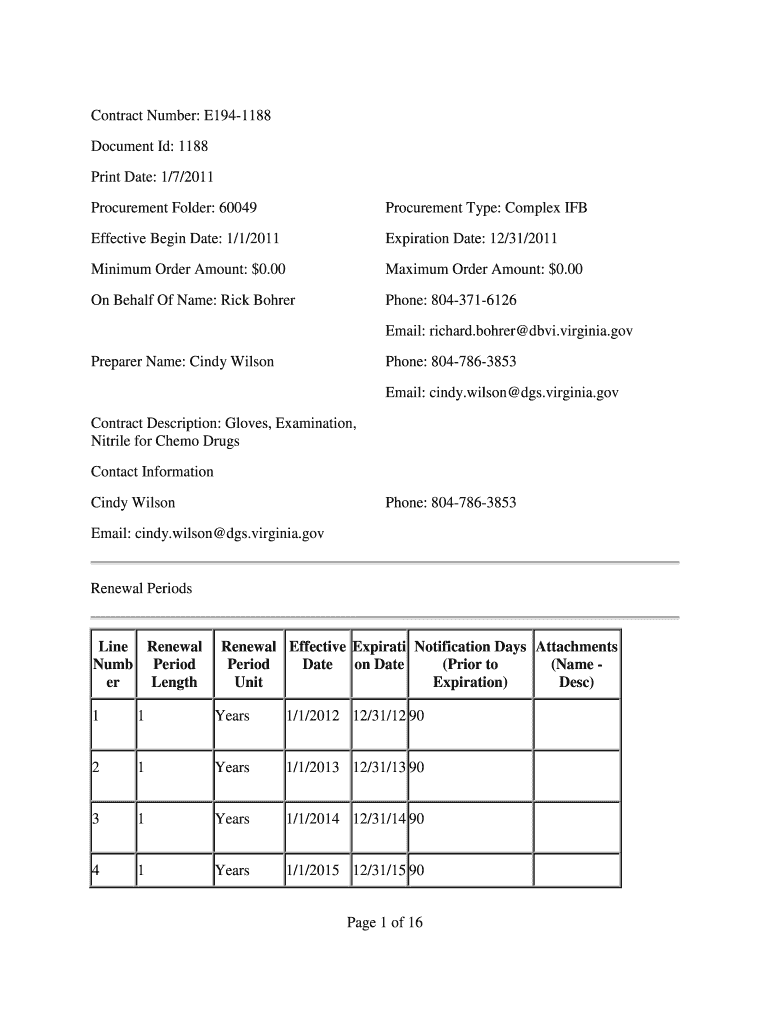 Contract Number: E194-1188

Document Id: 1188

Print Date: 1/7/2011

Procurement Folder: 60049

Procurement Type: Complex IFB

Effective Begin Date: 1/1/2011

Expiration Date: 12/31/2011

Minimum Order Amount: $0.00

Maximum Order Amount: $0.00

On Behalf Of Name: Rick Bohrer

Phone: 804-371-6126

Email: richard.bohrer@dbvi.virginia.gov

Preparer Name: Cindy Wilson

Phone: 804-786-3853

Email: cindy.wilson@dgs.virginia.gov

Contract Description: Gloves, Examination, Nitrile for Chemo Drugs

Contact Information

Cindy Wilson

Phone: 804-786-3853

Email: cindy.wilson@dgs.virginia.gov

Renewal Periods

| Line Number | Renewal Period Length | Renewal Period Unit | Effective Date | Expiration Date | Notification Days (Prior to Expiration) | Attachments (Name - Desc) |
|---|---|---|---|---|---|---|
| 1 | 1 | Years | 1/1/2012 | 12/31/12 | 90 | |
| 2 | 1 | Years | 1/1/2013 | 12/31/13 | 90 | |
| 3 | 1 | Years | 1/1/2014 | 12/31/14 | 90 | |
| 4 | 1 | Years | 1/1/2015 | 12/31/15 | 90 | |

Page 1 of 16